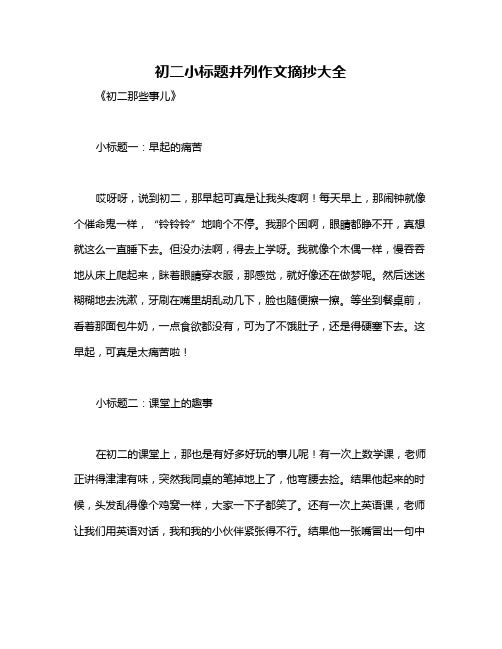 初二小标题并列作文摘抄大全

《初二那些事儿》

小标题一：早起的痛苦

哎呀呀，说到初二，那早起可真是让我头疼啊！每天早上，那闹钟就像个催命鬼一样，“铃铃铃”地响个不停。我那个困啊，眼睛都睁不开，真想就这么一直睡下去。但没办法啊，得去上学呀。我就像个木偶一样，慢吞吞地从床上爬起来，眯着眼睛穿衣服，那感觉，就好像还在做梦呢。然后迷迷糊糊地去洗漱，牙刷在嘴里胡乱动几下，脸也随便擦一擦。等坐到餐桌前，看着那面包牛奶，一点食欲都没有，可为了不饿肚子，还是得硬塞下去。这早起，可真是太痛苦啦！

小标题二：课堂上的趣事

在初二的课堂上，那也是有好多好玩的事儿呢！有一次上数学课，老师正讲得津津有味，突然我同桌的笔掉地上了，他弯腰去捡。结果他起来的时候，头发乱得像个鸡窝一样，大家一下子都笑了。还有一次上英语课，老师让我们用英语对话，我和我的小伙伴紧张得不行。结果他一张嘴冒出一句中